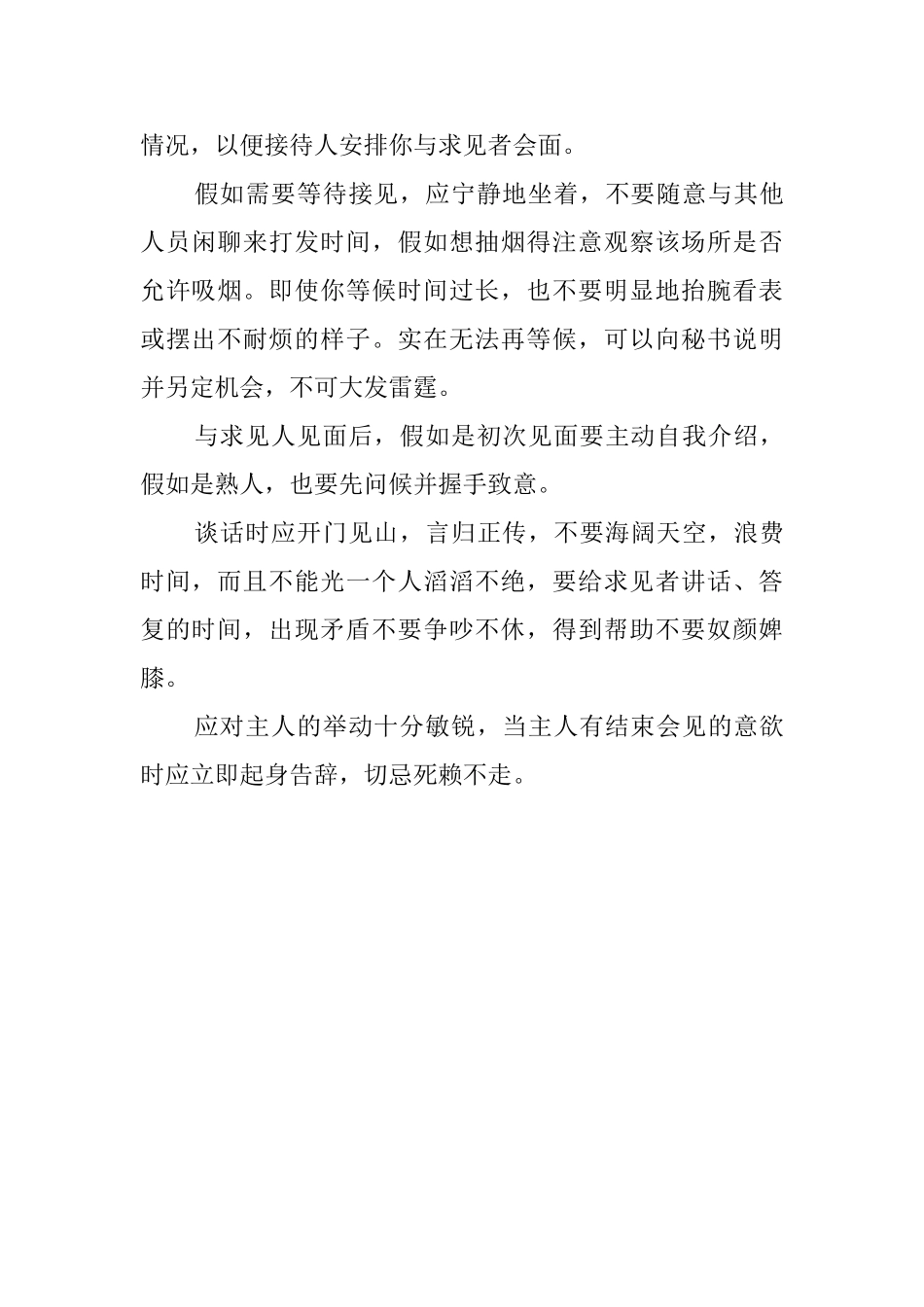 情况，以便接待人安排你与求见者会面。

假如需要等待接见，应宁静地坐着，不要随意与其他人员闲聊来打发时间，假如想抽烟得注意观察该场所是否允许吸烟。即使你等候时间过长，也不要明显地抬腕看表或摆出不耐烦的样子。实在无法再等候，可以向秘书说明并另定机会，不可大发雷霆。

与求见人见面后，假如是初次见面要主动自我介绍，假如是熟人，也要先问候并握手致意。

谈话时应开门见山，言归正传，不要海阔天空，浪费时间，而且不能光一个人滔滔不绝，要给求见者讲话、答复的时间，出现矛盾不要争吵不休，得到帮助不要奴颜婢膝。

应对主人的举动十分敏锐，当主人有结束会见的意欲时应立即起身告辞，切忌死赖不走。